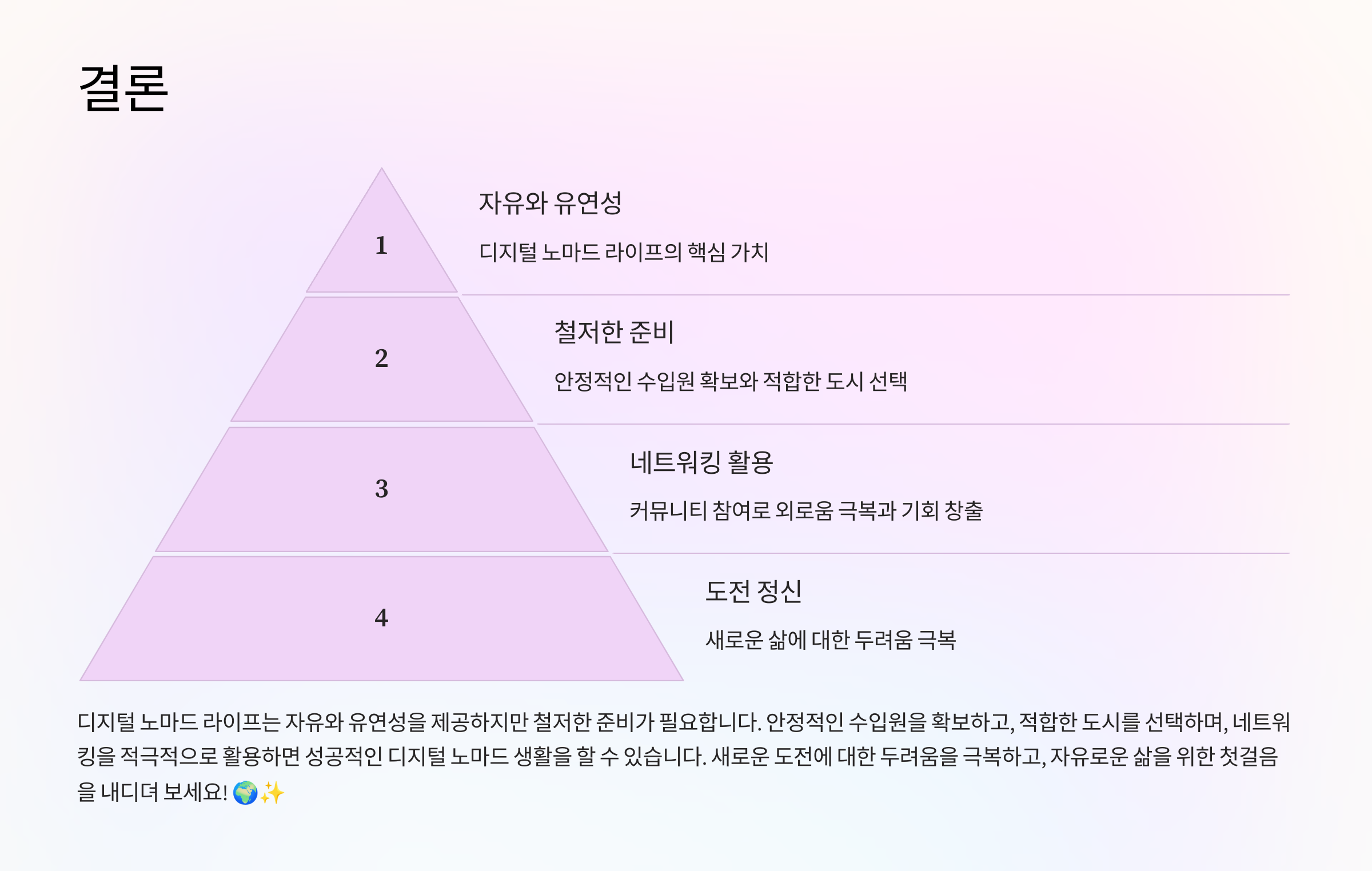 결론

1

자유와 유연성

디지털 노마드 라이프의 핵심 가치

2

철저한 준비

안정적인 수입원 확보와 적합한 도시 선택

3

네트워킹 활용

커뮤니티 참여로 외로움 극복과 기회 창출

4

도전 정신

새로운 삶에 대한 두려움 극복

디지털 노마드 라이프는 자유와 유연성을 제공하지만 철저한 준비가 필요합니다. 안정적인 수입원을 확보하고, 적합한 도시를 선택하며, 네트워킹을 적극적으로 활용하면 성공적인 디지털 노마드 생활을 할 수 있습니다. 새로운 도전에 대한 두려움을 극복하고, 자유로운 삶을 위한 첫걸음을 내디뎌 보세요! 🌍✨